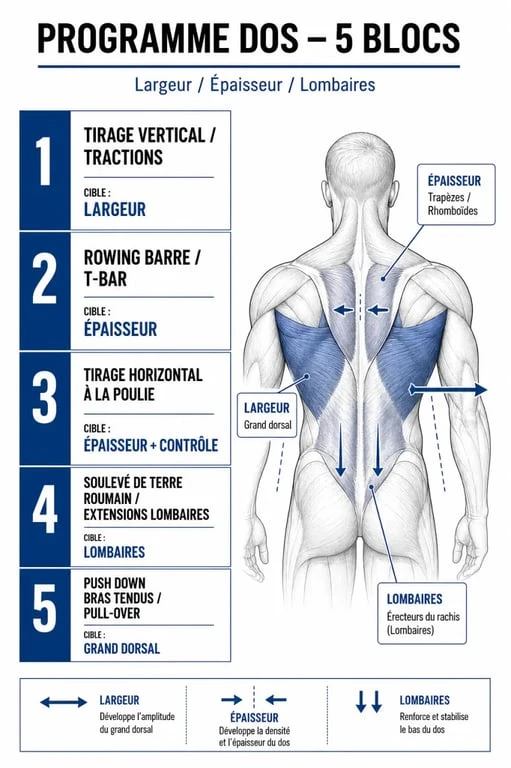 PROGRAMME DOS – 5 BLOCS

Largeur / Épaisseur / Lombaires

1
TIRAGE VERTICAL / TRACTIONS
CIBLE :
LARGEUR

2
ROWING BARRE / T-BAR
CIBLE :
ÉPAISSEUR

3
TIRAGE HORIZONTAL À LA POULIE
CIBLE :
ÉPAISSEUR + CONTRÔLE

4
SOULEVÉ DE TERRE ROUMAIN / EXTENSIONS LOMBAIRES
CIBLE :
LOMBAIRES

5
PUSH DOWN BRAS TENDUS / PULL-OVER
CIBLE :
GRAND DORSAL

ÉPAISSEUR
Trapèzes / Rhomboïdes

LARGEUR
Grand dorsal

LOMBAIRES
Érecteurs du rachis (Lombaires)

LARGEUR
Développe l'amplitude du grand dorsal

ÉPAISSEUR
Développe la densité et l'épaisseur du dos

LOMBAIRES
Renforce et stabilise le bas du dos